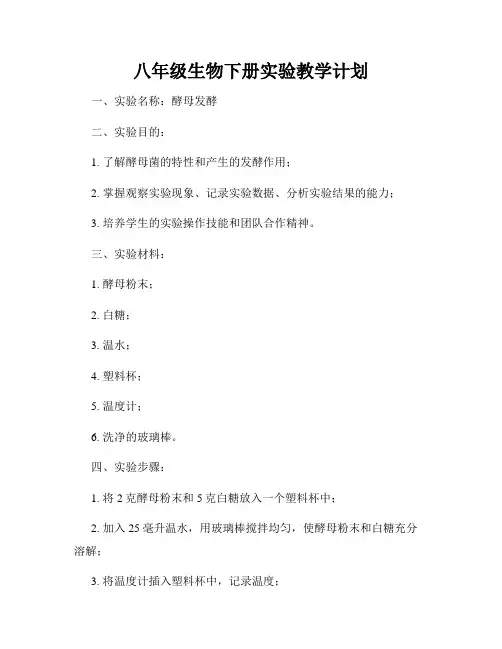 八年级生物下册实验教学计划

一、实验名称：酵母发酵

二、实验目的：

1. 了解酵母菌的特性和产生的发酵作用；

2. 掌握观察实验现象、记录实验数据、分析实验结果的能力；

3. 培养学生的实验操作技能和团队合作精神。

三、实验材料：

1. 酵母粉末；

2. 白糖；

3. 温水；

4. 塑料杯；

5. 温度计；

6. 洗净的玻璃棒。

四、实验步骤：

1. 将 2 克酵母粉末和 5 克白糖放入一个塑料杯中；

2. 加入 25 毫升温水，用玻璃棒搅拌均匀，使酵母粉末和白糖充分溶解；

3. 将温度计插入塑料杯中，记录温度；